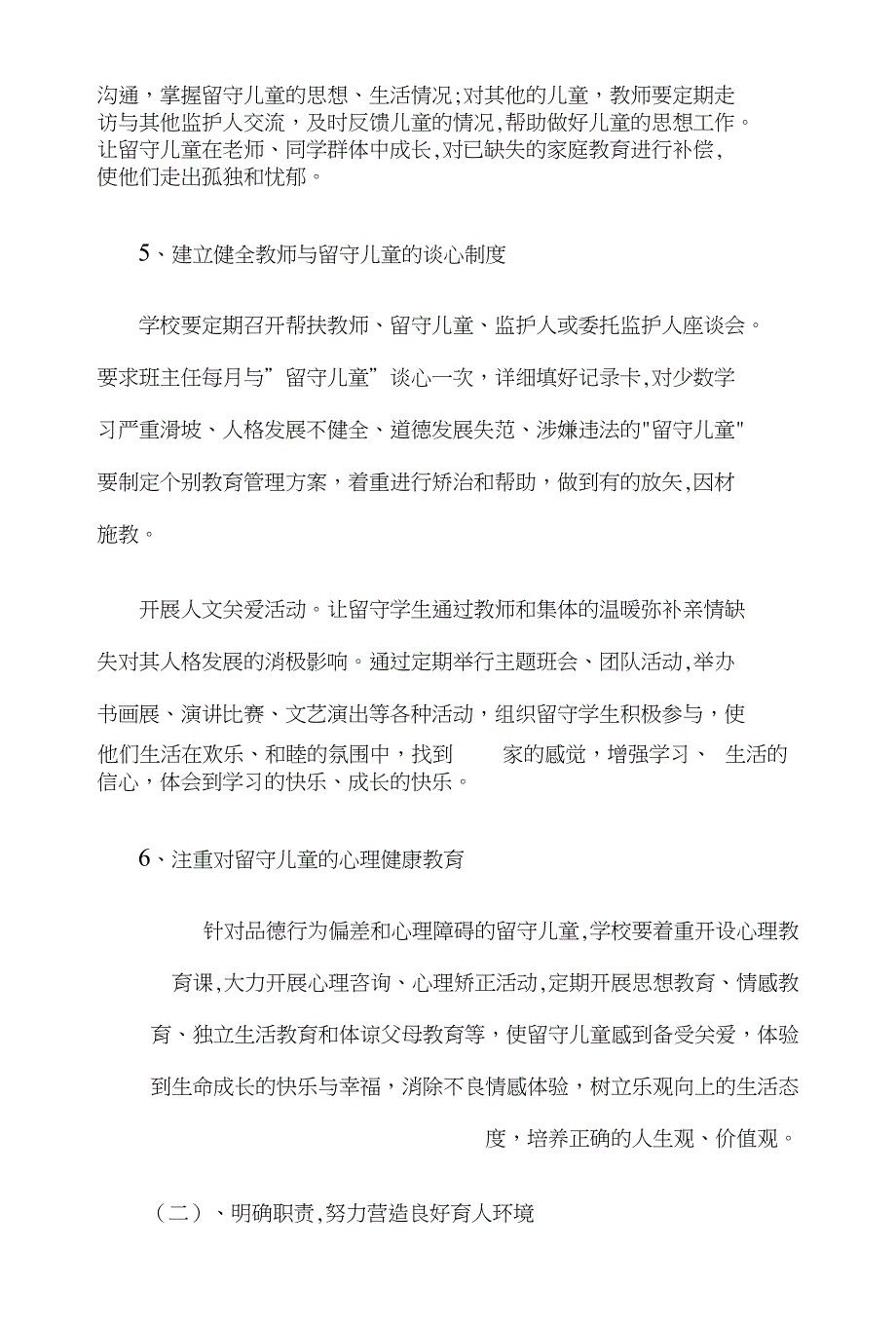 沟通，掌握留守儿童的思想、生活情况;对其他的儿童，教师要定期走访与其他监护人交流，及时反馈儿童的情况,帮助做好儿童的思想工作。让留守儿童在老师、同学群体中成长,对已缺失的家庭教育进行补偿,使他们走出孤独和忧郁。

5、建立健全教师与留守儿童的谈心制度

学校要定期召开帮扶教师、留守儿童、监护人或委托监护人座谈会。要求班主任每月与”留守儿童”谈心一次，详细填好记录卡,对少数学习严重滑坡、人格发展不健全、道德发展失范、涉嫌违法的"留守儿童"要制定个别教育管理方案，着重进行矫治和帮助，做到有的放矢,因材施教。

开展人文关爱活动。让留守学生通过教师和集体的温暖弥补亲情缺失对其人格发展的消极影响。通过定期举行主题班会、团队活动,举办书画展、演讲比赛、文艺演出等各种活动，组织留守学生积极参与，使他们生活在欢乐、和睦的氛围中，找到 家的感觉，增强学习、 生活的信心，体会到学习的快乐、成长的快乐。

6、注重对留守儿童的心理健康教育

针对品德行为偏差和心理障碍的留守儿童,学校要着重开设心理教育课,大力开展心理咨询、心理矫正活动,定期开展思想教育、情感教育、独立生活教育和体谅父母教育等，使留守儿童感到备受关爱，体验到生命成长的快乐与幸福，消除不良情感体验，树立乐观向上的生活态度，培养正确的人生观、价值观。

（二）、明确职责,努力营造良好育人环境